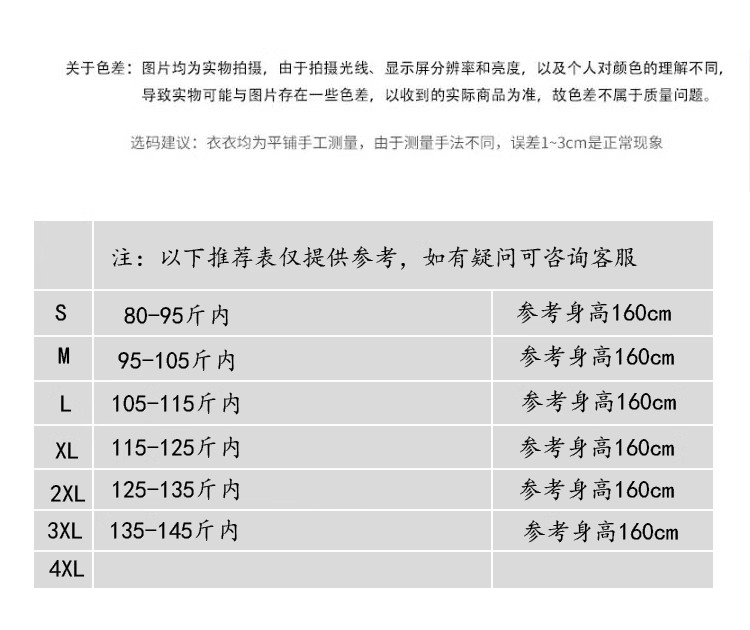 关于色差：图片均为实物拍摄，由于拍摄光线、显示屏分辨率和亮度，以及个人对颜色的理解不同，导致实物可能与图片存在一些色差，以收到的实际商品为准，故色差不属于质量问题。

选码建议：衣衣均为平铺手工测量，由于测量手法不同，误差1~3cm是正常现象

| | 注：以下推荐表仅提供参考，如有疑问可咨询客服 | |
|---|---|---|
| S | 80-95斤内 | 参考身高160cm |
| M | 95-105斤内 | 参考身高160cm |
| L | 105-115斤内 | 参考身高160cm |
| XL | 115-125斤内 | 参考身高160cm |
| 2XL | 125-135斤内 | 参考身高160cm |
| 3XL | 135-145斤内 | 参考身高160cm |
| 4XL | | |